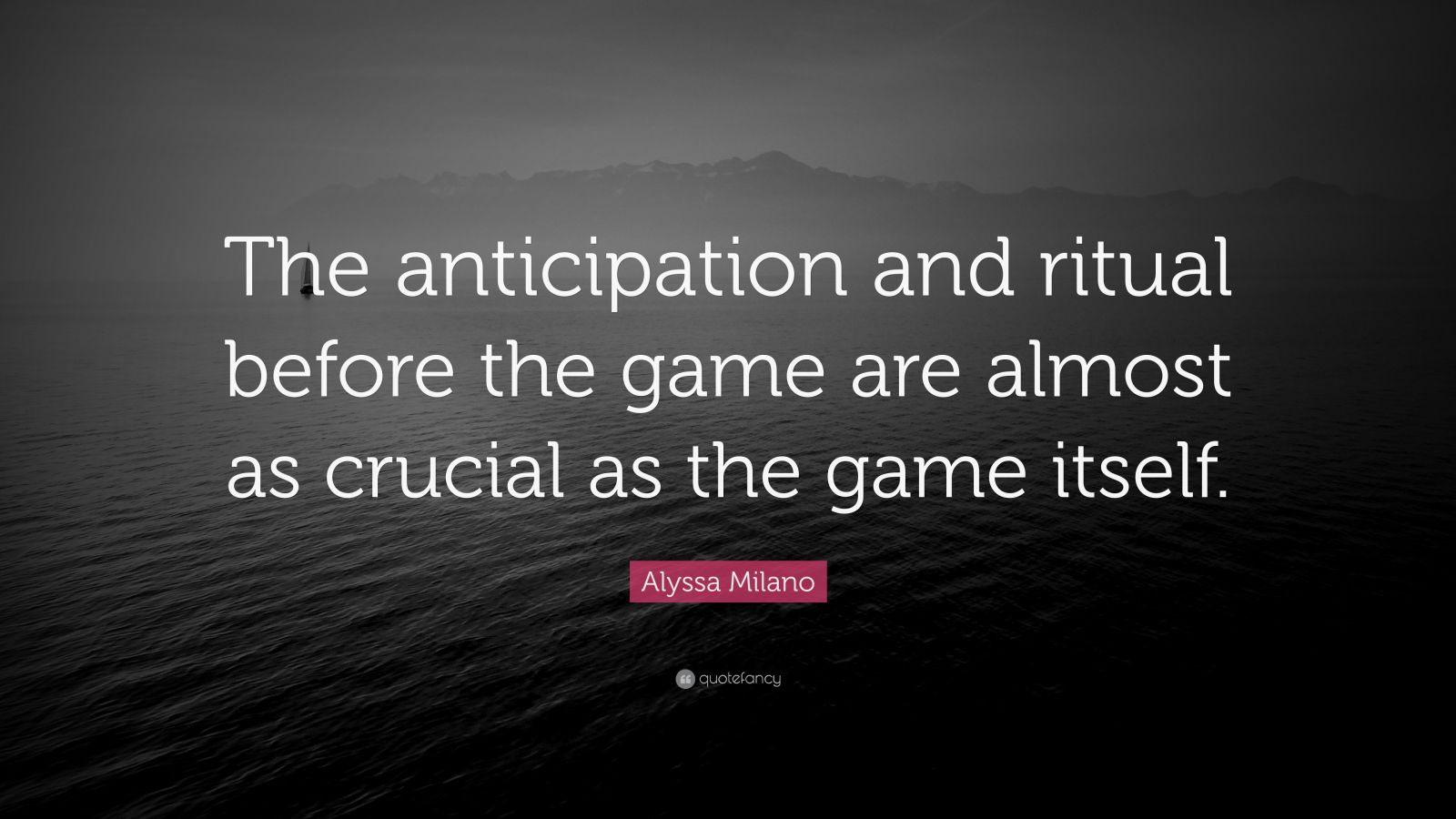 The anticipation and ritual before the game are almost as crucial as the game itself.

Alyssa Milano

quotefancy